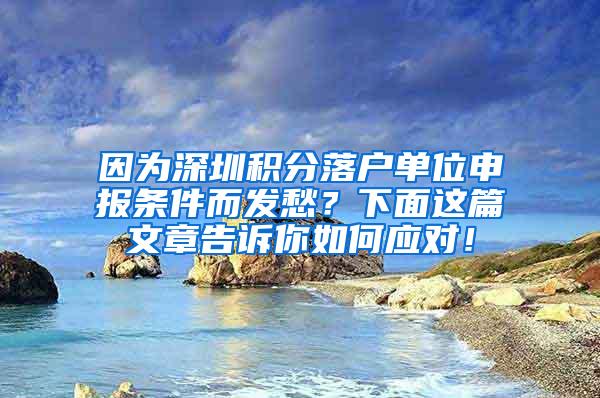 因为深圳积分落户单位申报条件而发愁？下面这篇文章告诉你如何应对！